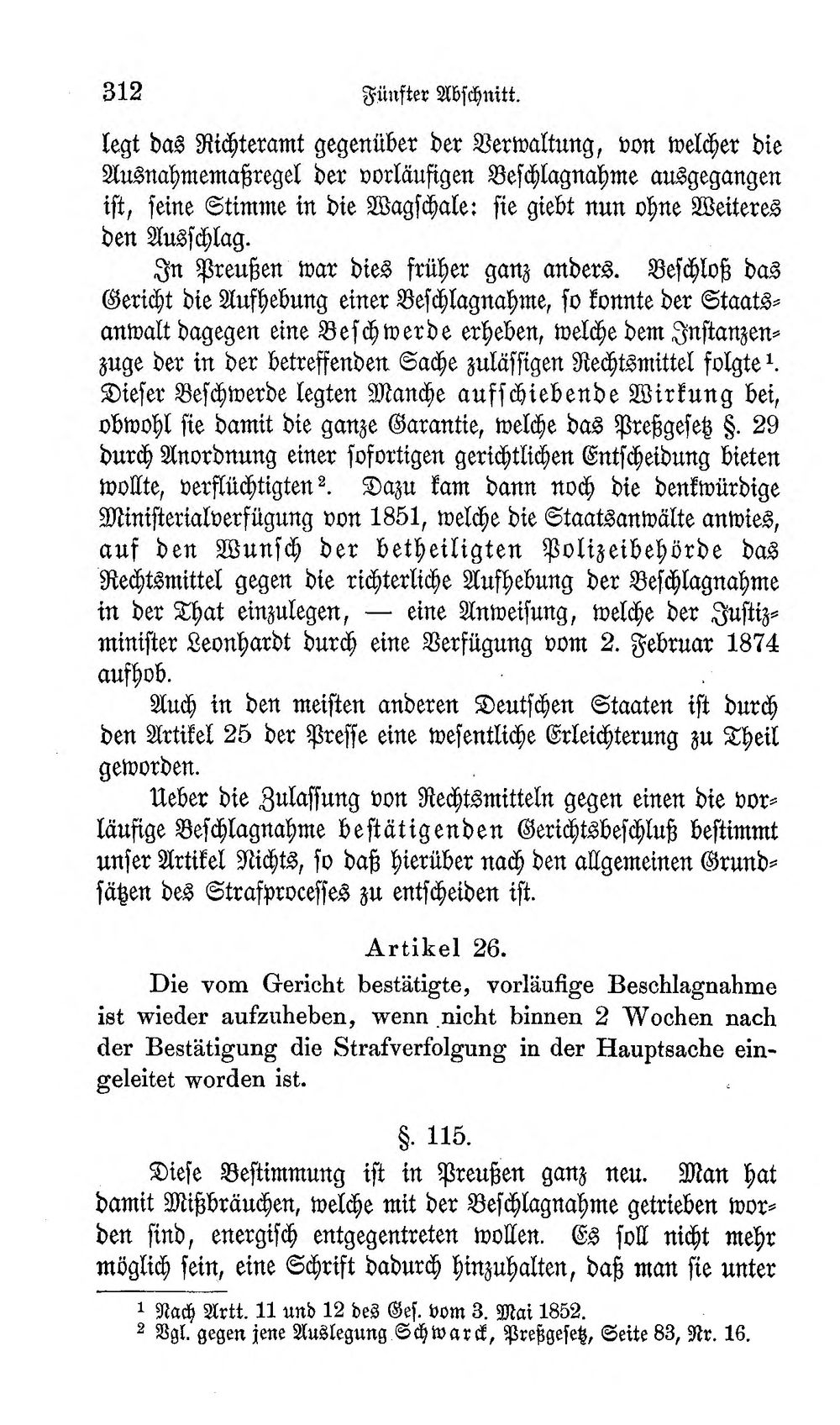 312 Fünfter Abschnitt.

legt das Richteramt gegenüber der Verwaltung, von welcher die Ausnahmemaßregel der vorläufigen Beschlagnahme ausgegangen ist, seine Stimme in die Wagschale: sie giebt nun ohne Weiteres den Ausschlag.

In Preußen war dies früher ganz anders. Beschloß das Gericht die Aufhebung einer Beschlagnahme, so konnte der Staatsanwalt dagegen eine Beschwerde erheben, welche dem Instanzenzuge der in der betreffenden Sache zulässigen Rechtsmittel folgte$^{1}$. Dieser Beschwerde legten Manche aufschiebende Wirkung bei, obwohl sie damit die ganze Garantie, welche das Preßgesetz §. 29 durch Anordnung einer sofortigen gerichtlichen Entscheidung bieten wollte, verflüchtigten$^{2}$. Dazu kam dann noch die denkwürdige Ministerialverfügung von 1851, welche die Staatsanwälte anwies, auf den Wunsch der betheiligten Polizeibehörde das Rechtsmittel gegen die richterliche Aufhebung der Beschlagnahme in der That einzulegen, — eine Anweisung, welche der Justizminister Leonhardt durch eine Verfügung vom 2. Februar 1874 aufhob.

Auch in den meisten anderen Deutschen Staaten ist durch den Artikel 25 der Presse eine wesentliche Erleichterung zu Theil geworden.

Ueber die Zulassung von Rechtsmitteln gegen einen die vorläufige Beschlagnahme bestätigenden Gerichtsbeschluß bestimmt unser Artikel Nichts, so daß hierüber nach den allgemeinen Grundsätzen des Strafprocesses zu entscheiden ist.

Artikel 26.

Die vom Gericht bestätigte, vorläufige Beschlagnahme ist wieder aufzuheben, wenn nicht binnen 2 Wochen nach der Bestätigung die Strafverfolgung in der Hauptsache eingeleitet worden ist.

§. 115.

Diese Bestimmung ist in Preußen ganz neu. Man hat damit Mißbräuchen, welche mit der Beschlagnahme getrieben worden sind, energisch entgegentreten wollen. Es soll nicht mehr möglich sein, eine Schrift dadurch hinzuhalten, daß man sie unter

$^{1}$ Nach Artt. 11 und 12 des Ges. vom 3. Mai 1852.
$^{2}$ Vgl. gegen jene Auslegung Schwarck, Preßgesetz, Seite 83, Nr. 16.